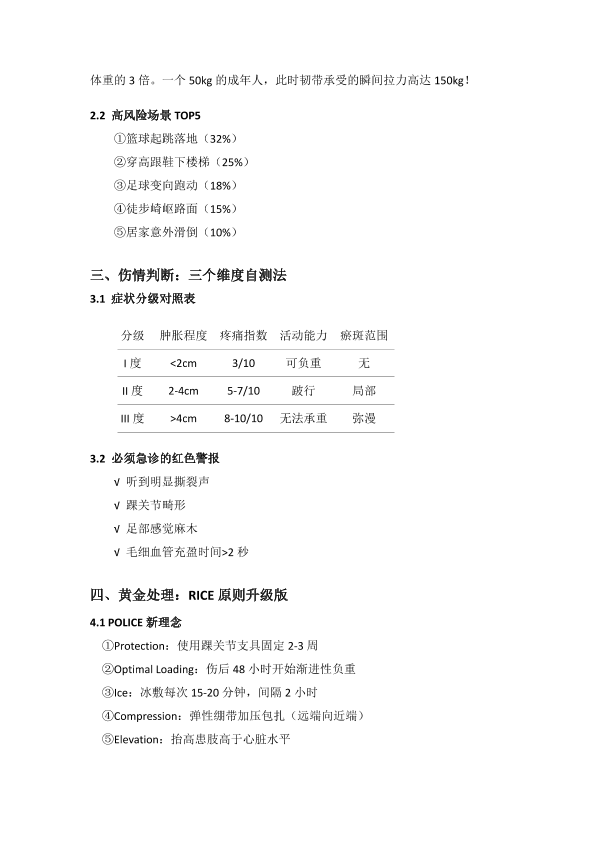 体重的 3 倍。一个 50kg 的成年人，此时韧带承受的瞬间拉力高达 150kg！

2.2 高风险场景 TOP5

①篮球起跳落地（32%）
②穿高跟鞋下楼梯（25%）
③足球变向跑动（18%）
④徒步崎岖路面（15%）
⑤居家意外滑倒（10%）

三、伤情判断：三个维度自测法

3.1 症状分级对照表

| 分级 | 肿胀程度 | 疼痛指数 | 活动能力 | 瘀斑范围 |
|---|---|---|---|---|
| I 度 | <2cm | 3/10 | 可负重 | 无 |
| II 度 | 2-4cm | 5-7/10 | 跛行 | 局部 |
| III 度 | >4cm | 8-10/10 | 无法承重 | 弥漫 |

3.2 必须急诊的红色警报

√ 听到明显撕裂声
√ 踝关节畸形
√ 足部感觉麻木
√ 毛细血管充盈时间>2 秒

四、黄金处理：RICE 原则升级版

4.1 POLICE 新理念

①Protection：使用踝关节支具固定 2-3 周
②Optimal Loading：伤后 48 小时开始渐进性负重
③Ice：冰敷每次 15-20 分钟，间隔 2 小时
④Compression：弹性绷带加压包扎（远端向近端）
⑤Elevation：抬高患肢高于心脏水平